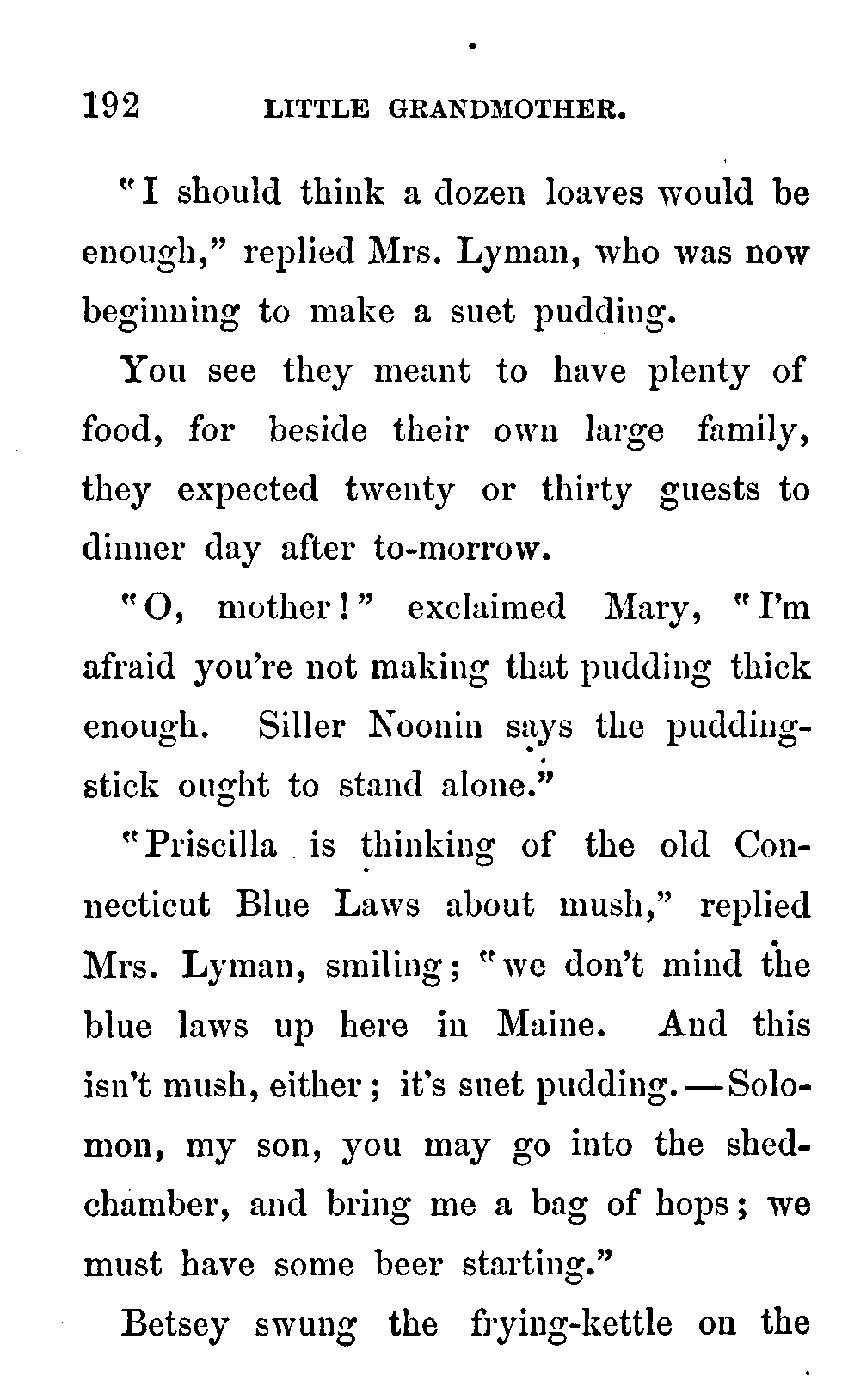 192 LITTLE GRANDMOTHER.

"I should think a dozen loaves would be enough," replied Mrs. Lyman, who was now beginning to make a suet pudding.

You see they meant to have plenty of food, for beside their own large family, they expected twenty or thirty guests to dinner day after to-morrow.

"O, mother!" exclaimed Mary, "I'm afraid you're not making that pudding thick enough. Siller Noonin says the pudding-stick ought to stand alone."

"Priscilla is thinking of the old Connecticut Blue Laws about mush," replied Mrs. Lyman, smiling; "we don't mind the blue laws up here in Maine. And this isn't mush, either; it's suet pudding.—Solomon, my son, you may go into the shed-chamber, and bring me a bag of hops; we must have some beer starting."

Betsey swung the frying-kettle on the